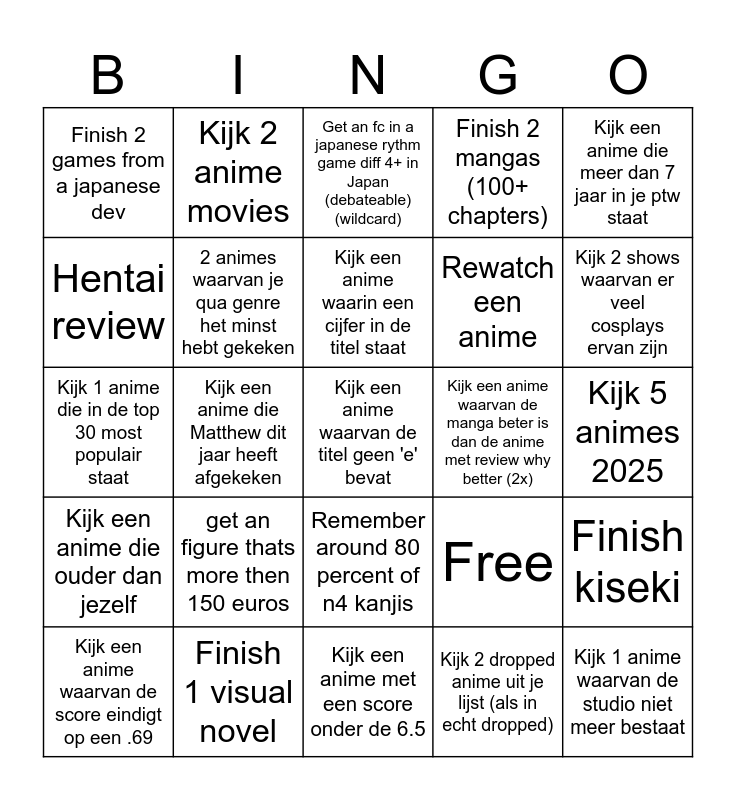 | B | I | N | G | O |
|---|---|---|---|---|
| Finish 2 games from a japanese dev | Kijk 2 anime movies | Get an fc in a japanese rythm game diff 4+ in Japan (debateable) (wildcard) | Finish 2 mangas (100+ chapters) | Kijk een anime die meer dan 7 jaar in je ptw staat |
| Hentai review | 2 animes waarvan je qua genre het minst hebt gekeken | Kijk een anime waarin een cijfer in de titel staat | Rewatch een anime | Kijk 2 shows waarvan er veel cosplays ervan zijn |
| Kijk 1 anime die in de top 30 most populair staat | Kijk een anime die Matthew dit jaar heeft afgekeken | Kijk een anime waarvan de titel geen 'e' bevat | Kijk een anime waarvan de manga beter is dan de anime met review why better (2x) | Kijk 5 animes 2025 |
| Kijk een anime die ouder dan jezelf | get an figure thats more then 150 euros | Remember around 80 percent of n4 kanjis | Free | Finish kiseki |
| Kijk een anime waarvan de score eindigt op een .69 | Finish 1 visual novel | Kijk een anime met een score onder de 6.5 | Kijk 2 dropped anime uit je lijst (als in echt dropped) | Kijk 1 anime waarvan de studio niet meer bestaat |